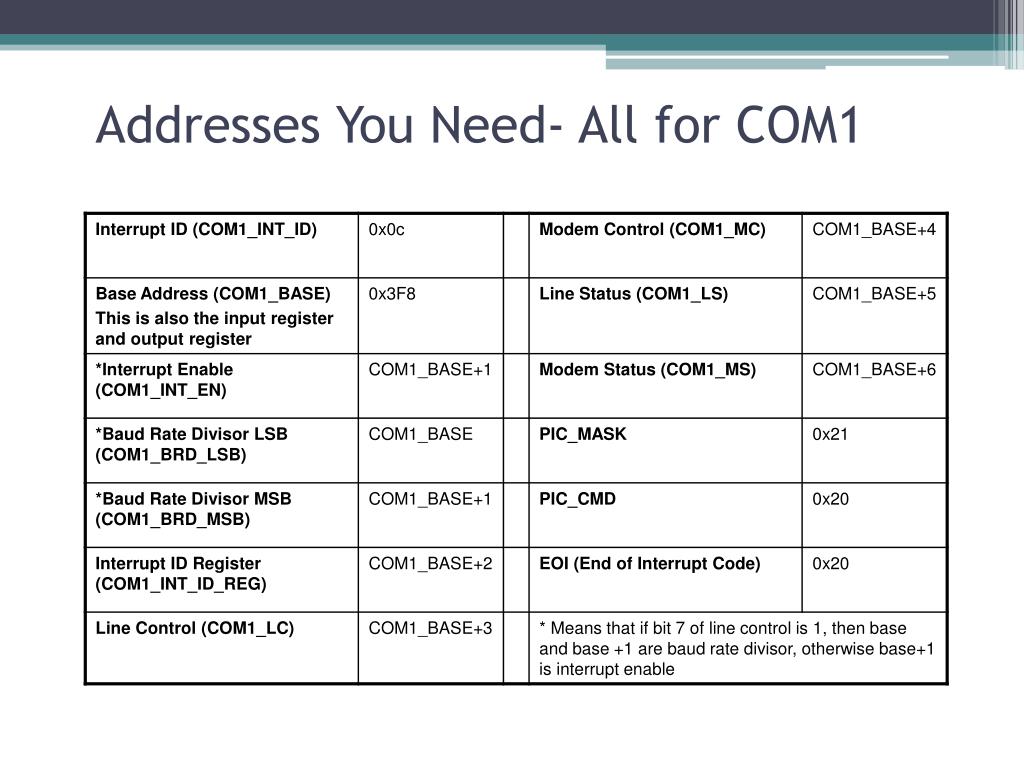 Addresses You Need- All for COM1

| | | | | |
|---|---|---|---|---|
| Interrupt ID (COM1_INT_ID) | 0x0c | | Modem Control (COM1_MC) | COM1_BASE+4 |
| Base Address (COM1_BASE) This is also the input register and output register | 0x3F8 | | Line Status (COM1_LS) | COM1_BASE+5 |
| *Interrupt Enable (COM1_INT_EN) | COM1_BASE+1 | | Modem Status (COM1_MS) | COM1_BASE+6 |
| *Baud Rate Divisor LSB (COM1_BRD_LSB) | COM1_BASE | | PIC_MASK | 0x21 |
| *Baud Rate Divisor MSB (COM1_BRD_MSB) | COM1_BASE+1 | | PIC_CMD | 0x20 |
| Interrupt ID Register (COM1_INT_ID_REG) | COM1_BASE+2 | | EOI (End of Interrupt Code) | 0x20 |
| Line Control (COM1_LC) | COM1_BASE+3 | | * Means that if bit 7 of line control is 1, then base and base +1 are baud rate divisor, otherwise base+1 is interrupt enable | |